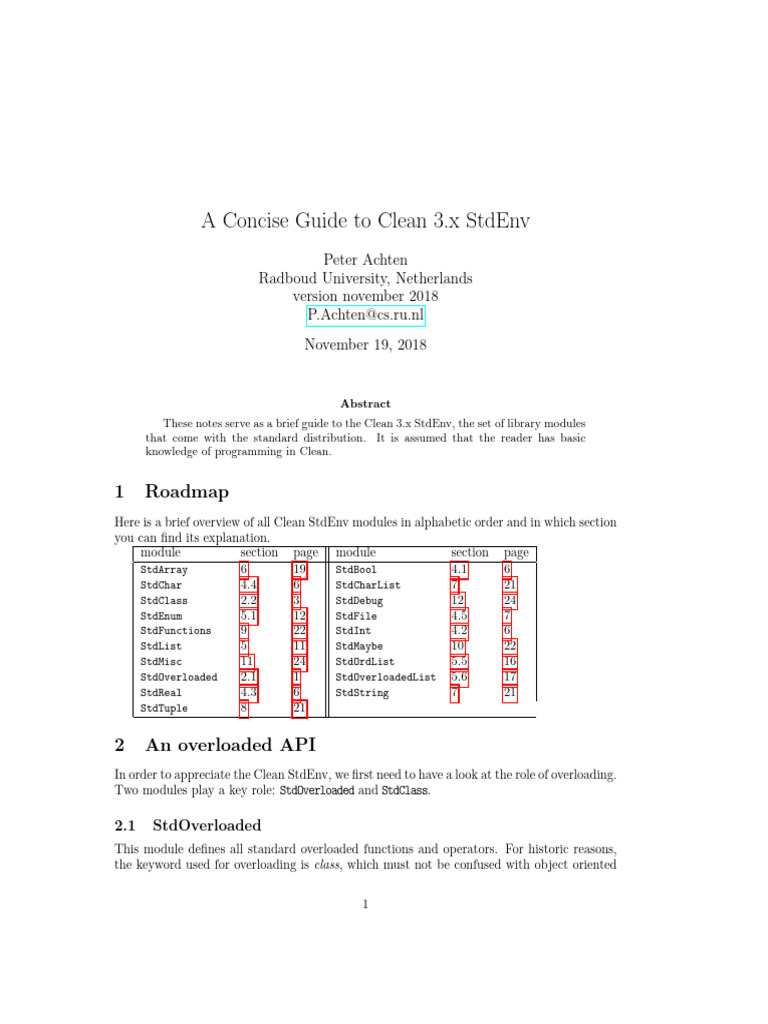 A Concise Guide to Clean 3.x StdEnv

Peter Achten
Radboud University, Netherlands
version november 2018
P.Achten@cs.ru.nl

November 19, 2018

Abstract

These notes serve as a brief guide to the Clean 3.x StdEnv, the set of library modules that come with the standard distribution. It is assumed that the reader has basic knowledge of programming in Clean.

1 Roadmap

Here is a brief overview of all Clean StdEnv modules in alphabetic order and in which section you can find its explanation.

| module | section | page | module | section | page |
|---|---|---|---|---|---|
| StdArray | 6 | 19 | StdBool | 4.1 | 6 |
| StdChar | 4.4 | 6 | StdCharList | 7 | 21 |
| StdClass | 2.2 | 3 | StdDebug | 12 | 24 |
| StdEnum | 5.1 | 12 | StdFile | 4.5 | 7 |
| StdFunctions | 9 | 22 | StdInt | 4.2 | 6 |
| StdList | 5 | 11 | StdMaybe | 10 | 22 |
| StdMisc | 11 | 24 | StdOrdList | 5.5 | 16 |
| StdOverloaded | 2.1 | 1 | StdOverloadedList | 5.6 | 17 |
| StdReal | 4.3 | 6 | StdString | 7 | 21 |
| StdTuple | 8 | 21 | | | |

2 An overloaded API

In order to appreciate the Clean StdEnv, we first need to have a look at the role of overloading. Two modules play a key role: StdOverloaded and StdClass.

2.1 StdOverloaded

This module defines all standard overloaded functions and operators. For historic reasons, the keyword used for overloading is class, which must not be confused with object oriented

1